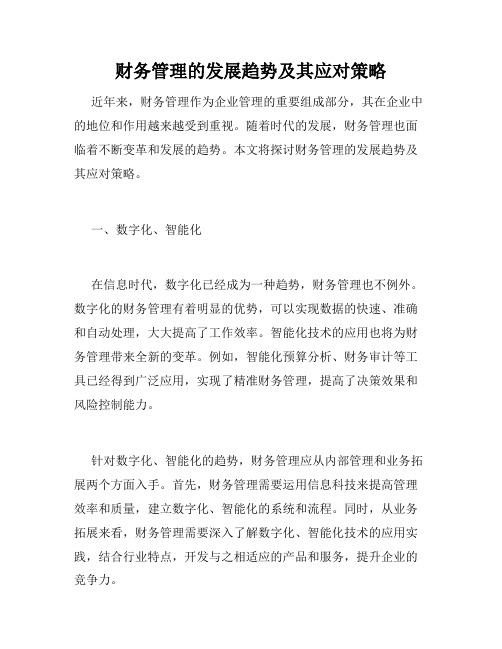 财务管理的发展趋势及其应对策略

近年来，财务管理作为企业管理的重要组成部分，其在企业中的地位和作用越来越受到重视。随着时代的发展，财务管理也面临着不断变革和发展的趋势。本文将探讨财务管理的发展趋势及其应对策略。

一、数字化、智能化

在信息时代，数字化已经成为一种趋势，财务管理也不例外。数字化的财务管理有着明显的优势，可以实现数据的快速、准确和自动处理，大大提高了工作效率。智能化技术的应用也将为财务管理带来全新的变革。例如，智能化预算分析、财务审计等工具已经得到广泛应用，实现了精准财务管理，提高了决策效果和风险控制能力。

针对数字化、智能化的趋势，财务管理应从内部管理和业务拓展两个方面入手。首先，财务管理需要运用信息科技来提高管理效率和质量，建立数字化、智能化的系统和流程。同时，从业务拓展来看，财务管理需要深入了解数字化、智能化技术的应用实践，结合行业特点，开发与之相适应的产品和服务，提升企业的竞争力。